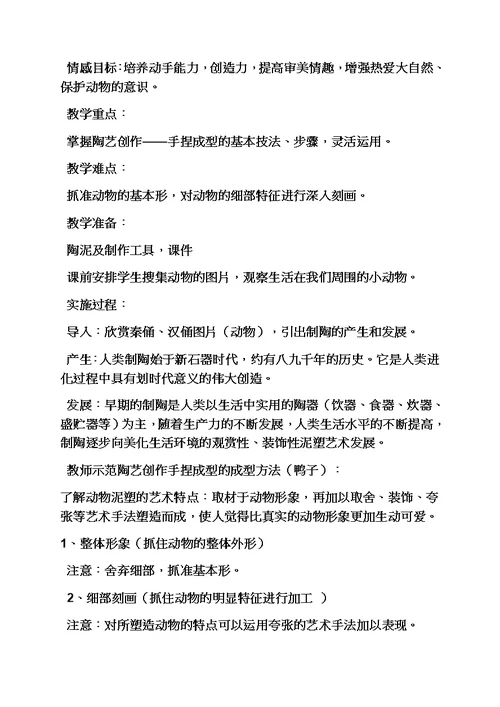 情感目标：培养动手能力，创造力，提高审美情趣，增强热爱大自然、保护动物的意识。

教学重点：

掌握陶艺创作——手捏成型的基本技法、步骤，灵活运用。

教学难点：

抓准动物的基本形，对动物的细部特征进行深入刻画。

教学准备：

陶泥及制作工具，课件

课前安排学生搜集动物的图片，观察生活在我们周围的小动物。

实施过程：

导入：欣赏秦俑、汉俑图片（动物），引出制陶的产生和发展。

产生：人类制陶始于新石器时代，约有八九千年的历史。它是人类进化过程中具有划时代意义的伟大创造。

发展：早期的制陶是人类以生活中实用的陶器（饮器、食器、炊器、盛贮器等）为主，随着生产力的不断发展，人类生活水平的不断提高，制陶逐步向美化生活环境的观赏性、装饰性泥塑艺术发展。

教师示范陶艺创作手捏成型的成型方法（鸭子）：

了解动物泥塑的艺术特点：取材于动物形象，再加以取舍、装饰、夸张等艺术手法塑造而成，使人觉得比真实的动物形象更加生动可爱。

1、整体形象（抓住动物的整体外形）

注意：舍弃细部，抓准基本形。

2、细部刻画（抓住动物的明显特征进行加工 ）

注意：对所塑造动物的特点可以运用夸张的艺术手法加以表现。